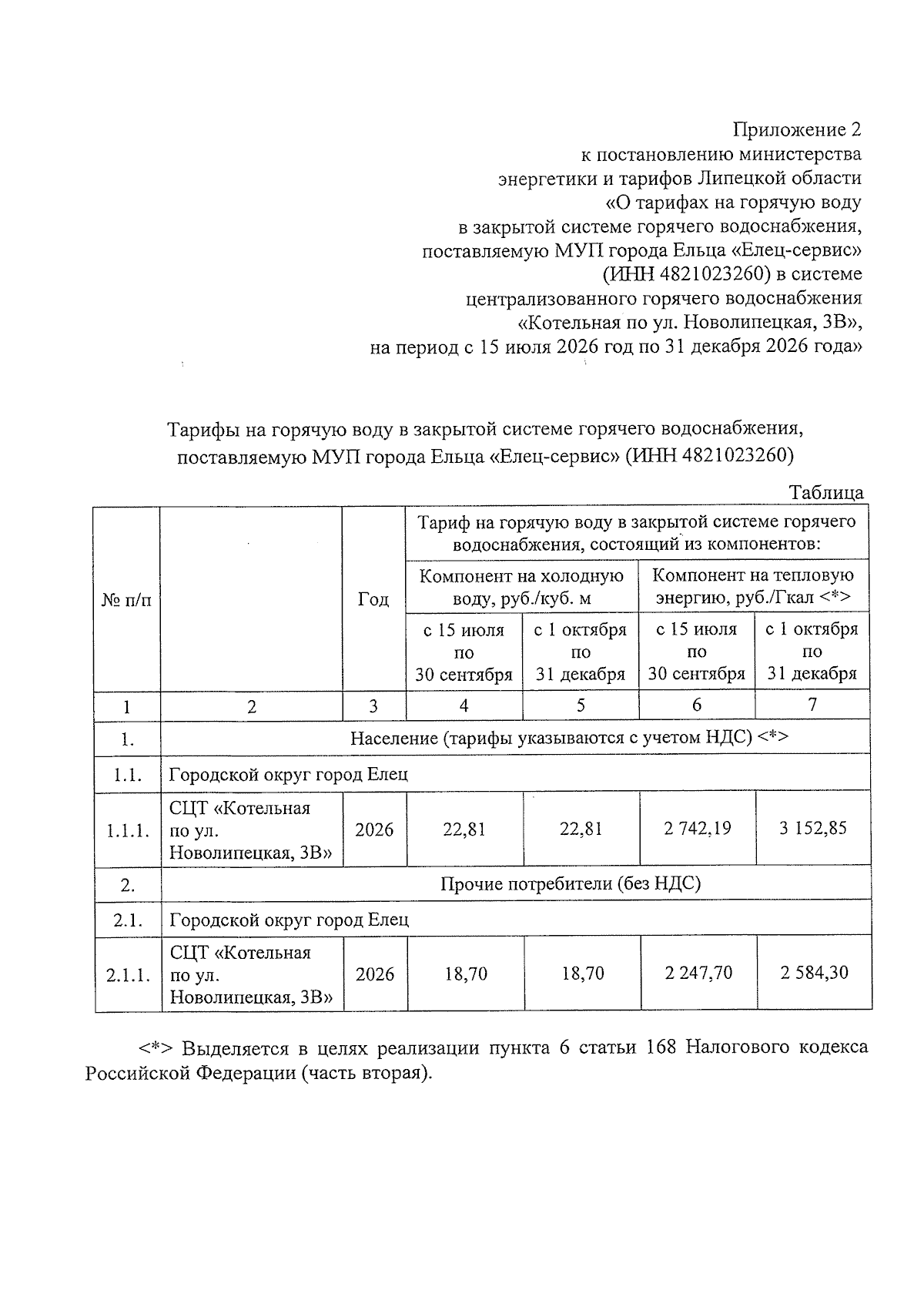 Приложение 2
к постановлению министерства
энергетики и тарифов Липецкой области
«О тарифах на горячую воду
в закрытой системе горячего водоснабжения,
поставляемую МУП города Ельца «Елец-сервис»
(ИНН 4821023260) в системе
централизованного горячего водоснабжения
«Котельная по ул. Новолипецкая, 3В»,
на период с 15 июля 2026 год по 31 декабря 2026 года»

Тарифы на горячую воду в закрытой системе горячего водоснабжения, поставляемую МУП города Ельца «Елец-сервис» (ИНН 4821023260)

Таблица

| № п/п | | Год | Тариф на горячую воду в закрытой системе горячего водоснабжения, состоящий из компонентов: | | | |
|---|---|---|---|---|---|---|
| | | | Компонент на холодную воду, руб./куб. м | | Компонент на тепловую энергию, руб./Гкал <*> | |
| | | | с 15 июля по 30 сентября | с 1 октября по 31 декабря | с 15 июля по 30 сентября | с 1 октября по 31 декабря |
| 1 | 2 | 3 | 4 | 5 | 6 | 7 |
| 1. | Население (тарифы указываются с учетом НДС) <*> | | | | | |
| 1.1. | Городской округ город Елец | | | | | |
| 1.1.1. | СЦТ «Котельная по ул. Новолипецкая, 3В» | 2026 | 22,81 | 22,81 | 2 742,19 | 3 152,85 |
| 2. | Прочие потребители (без НДС) | | | | | |
| 2.1. | Городской округ город Елец | | | | | |
| 2.1.1. | СЦТ «Котельная по ул. Новолипецкая, 3В» | 2026 | 18,70 | 18,70 | 2 247,70 | 2 584,30 |

<*> Выделяется в целях реализации пункта 6 статьи 168 Налогового кодекса Российской Федерации (часть вторая).